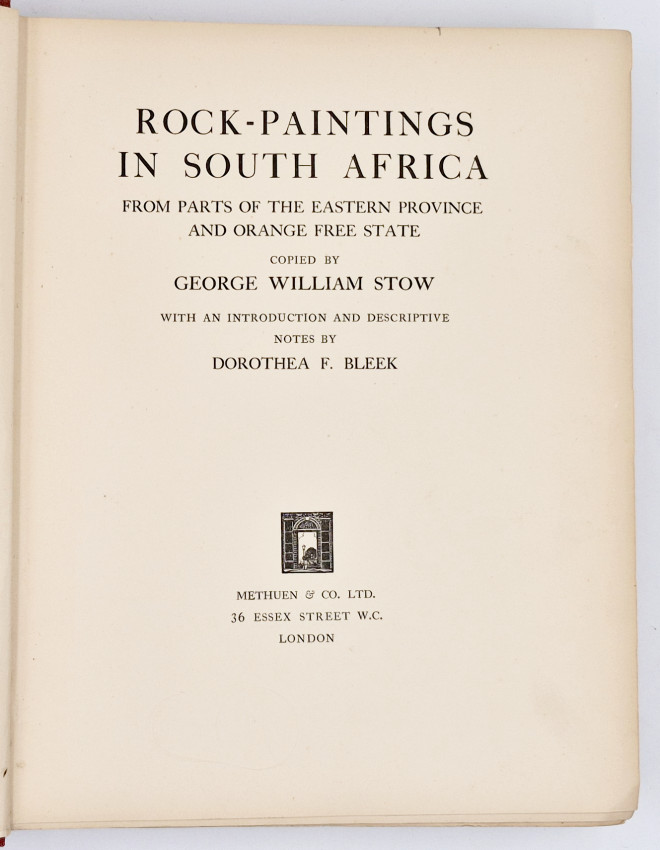 ROCK-PAINTINGS IN SOUTH AFRICA

FROM PARTS OF THE EASTERN PROVINCE AND ORANGE FREE STATE

COPIED BY

GEORGE WILLIAM STOW

WITH AN INTRODUCTION AND DESCRIPTIVE NOTES BY

DOROTHEA F. BLEEK

METHUEN & CO. LTD.
36 ESSEX STREET W.C.
LONDON